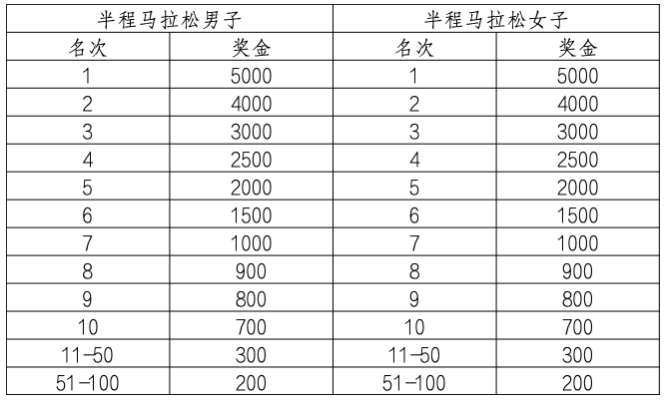 | 半程马拉松男子 | | 半程马拉松女子 | |
|---|---|---|---|
| 名次 | 奖金 | 名次 | 奖金 |
| 1 | 5000 | 1 | 5000 |
| 2 | 4000 | 2 | 4000 |
| 3 | 3000 | 3 | 3000 |
| 4 | 2500 | 4 | 2500 |
| 5 | 2000 | 5 | 2000 |
| 6 | 1500 | 6 | 1500 |
| 7 | 1000 | 7 | 1000 |
| 8 | 900 | 8 | 900 |
| 9 | 800 | 9 | 800 |
| 10 | 700 | 10 | 700 |
| 11-50 | 300 | 11-50 | 300 |
| 51-100 | 200 | 51-100 | 200 |